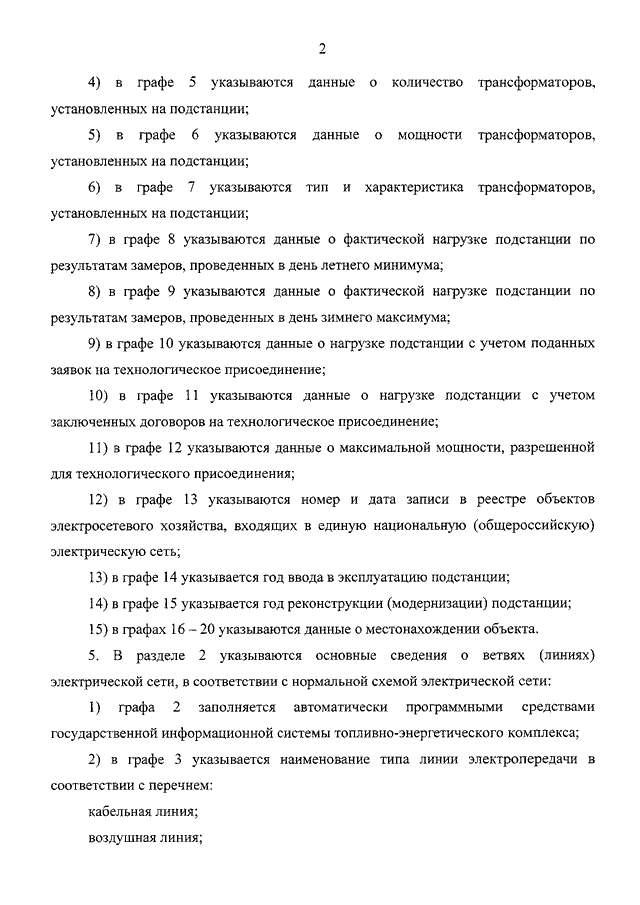 2

4) в графе 5 указываются данные о количество трансформаторов, установленных на подстанции;

5) в графе 6 указываются данные о мощности трансформаторов, установленных на подстанции;

6) в графе 7 указываются тип и характеристика трансформаторов, установленных на подстанции;

7) в графе 8 указываются данные о фактической нагрузке подстанции по результатам замеров, проведенных в день летнего минимума;

8) в графе 9 указываются данные о фактической нагрузке подстанции по результатам замеров, проведенных в день зимнего максимума;

9) в графе 10 указываются данные о нагрузке подстанции с учетом поданных заявок на технологическое присоединение;

10) в графе 11 указываются данные о нагрузке подстанции с учетом заключенных договоров на технологическое присоединение;

11) в графе 12 указываются данные о максимальной мощности, разрешенной для технологического присоединения;

12) в графе 13 указываются номер и дата записи в реестре объектов электросетевого хозяйства, входящих в единую национальную (общероссийскую) электрическую сеть;

13) в графе 14 указывается год ввода в эксплуатацию подстанции;

14) в графе 15 указывается год реконструкции (модернизации) подстанции;

15) в графах 16 – 20 указываются данные о местонахождении объекта.

5. В разделе 2 указываются основные сведения о ветвях (линиях) электрической сети, в соответствии с нормальной схемой электрической сети:

1) графа 2 заполняется автоматически программными средствами государственной информационной системы топливно-энергетического комплекса;

2) в графе 3 указывается наименование типа линии электропередачи в соответствии с перечнем:

кабельная линия;

воздушная линия;